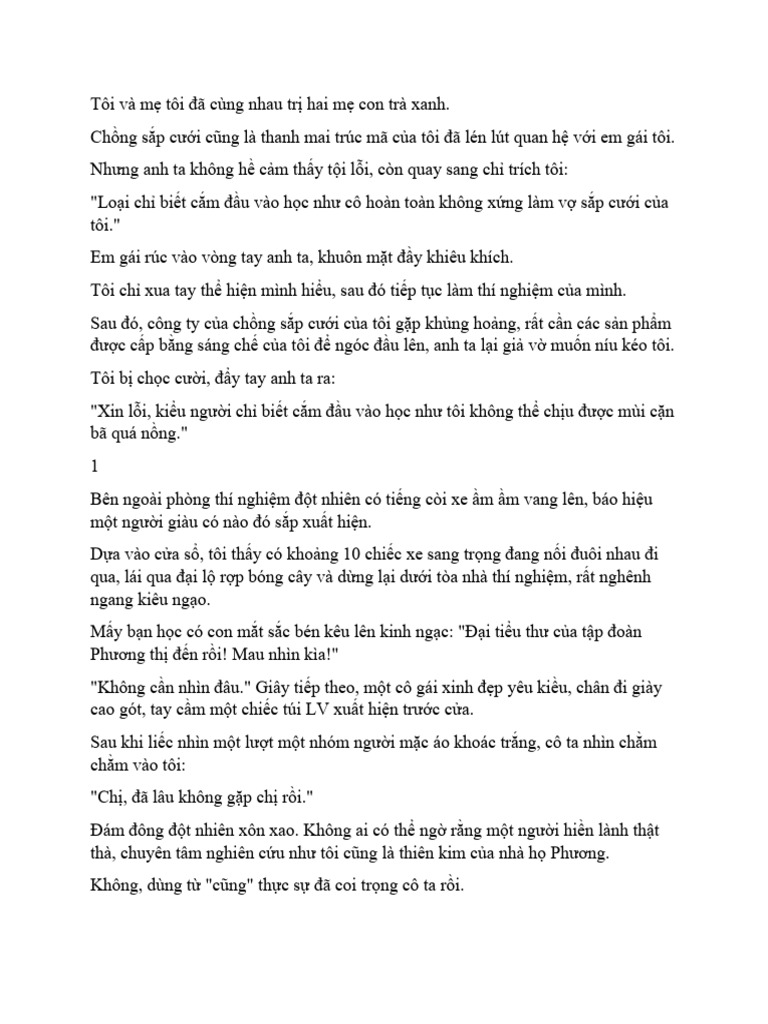 Tôi và mẹ tôi đã cùng nhau trị hai mẹ con trà xanh.

Chồng sắp cưới cũng là thanh mai trúc mã của tôi đã lén lút quan hệ với em gái tôi.

Nhưng anh ta không hề cảm thấy tội lỗi, còn quay sang chỉ trích tôi:

"Loại chỉ biết cắm đầu vào học như cô hoàn toàn không xứng làm vợ sắp cưới của tôi."

Em gái rúc vào vòng tay anh ta, khuôn mặt đầy khiêu khích.

Tôi chỉ xua tay thể hiện mình hiểu, sau đó tiếp tục làm thí nghiệm của mình.

Sau đó, công ty của chồng sắp cưới của tôi gặp khủng hoảng, rất cần các sản phẩm được cấp bằng sáng chế của tôi để ngóc đầu lên, anh ta lại giả vờ muốn níu kéo tôi.

Tôi bị chọc cười, đẩy tay anh ta ra:

"Xin lỗi, kiểu người chỉ biết cắm đầu vào học như tôi không thể chịu được mùi cặn bã quá nồng."

1

Bên ngoài phòng thí nghiệm đột nhiên có tiếng còi xe ầm ầm vang lên, báo hiệu một người giàu có nào đó sắp xuất hiện.

Dựa vào cửa sổ, tôi thấy có khoảng 10 chiếc xe sang trọng đang nối đuôi nhau đi qua, lái qua đại lộ rợp bóng cây và dừng lại dưới tòa nhà thí nghiệm, rất nghênh ngang kiêu ngạo.

Mấy bạn học có con mắt sắc bén kêu lên kinh ngạc: "Đại tiểu thư của tập đoàn Phương thị đến rồi! Mau nhìn kìa!"

"Không cần nhìn đâu." Giây tiếp theo, một cô gái xinh đẹp yêu kiều, chân đi giày cao gót, tay cầm một chiếc túi LV xuất hiện trước cửa.

Sau khi liếc nhìn một lượt một nhóm người mặc áo khoác trắng, cô ta nhìn chằm chằm vào tôi:

"Chị, đã lâu không gặp chị rồi."

Đám đông đột nhiên xôn xao. Không ai có thể ngờ rằng một người hiền lành thật thà, chuyên tâm nghiên cứu như tôi cũng là thiên kim của nhà họ Phương.

Không, dùng từ "cũng" thực sự đã coi trọng cô ta rồi.